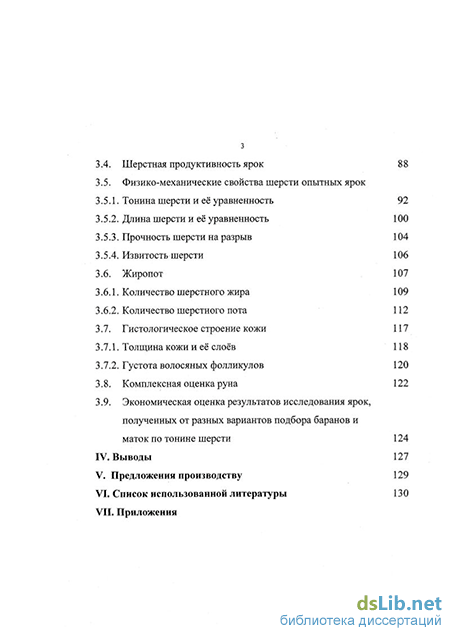 3

3.4. Шерстная продуктивность ярок 88

3.5. Физико-механические свойства шерсти опытных ярок

3.5.1. Тонина шерсти и её уравненность 92

3.5.2. Длина шерсти и её уравненность 100

3.5.3. Прочность шерсти на разрыв 104

3.5.4. Извитость шерсти 106

3.6. Жиропот 107

3.6.1. Количество шерстного жира 109

3.6.2. Количество шерстного пота 112

3.7. Гистологическое строение кожи 117

3.7.1. Толщина кожи и её слоёв 118

3.7.2. Густота волосяных фолликулов 120

3.8. Комплексная оценка руна 122

3.9. Экономическая оценка результатов исследования ярок, полученных от разных вариантов подбора баранов и маток по тонине шерсти 124

IV. Выводы 127

V. Предложения производству 129

VI. Список использованной литературы 130

VII. Приложения

dsLib.net
библиотека диссертаций